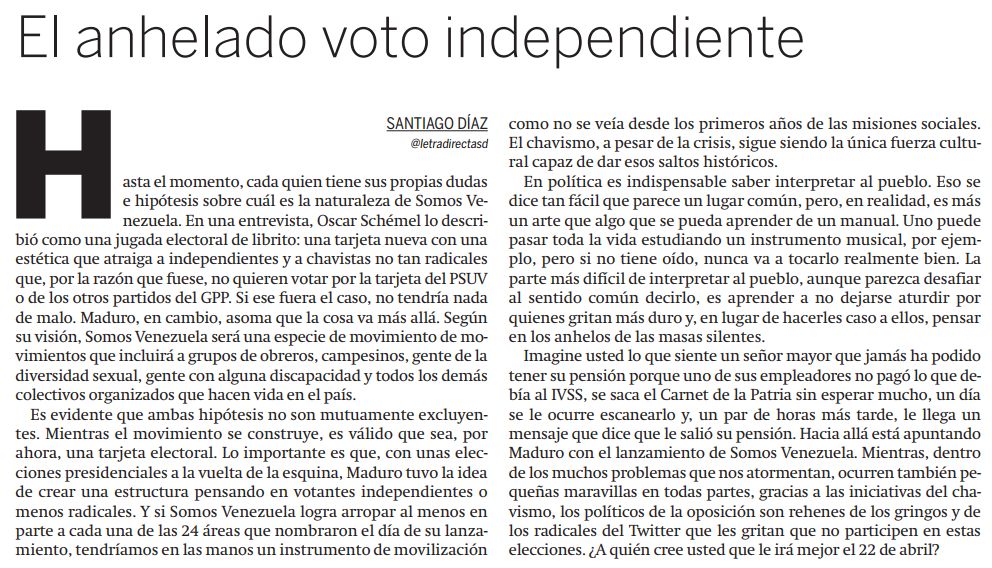 El anhelado voto independiente

SANTIAGO DÍAZ
@letradirectasd

Hasta el momento, cada quien tiene sus propias dudas e hipótesis sobre cuál es la naturaleza de Somos Venezuela. En una entrevista, Oscar Schémel lo describió como una jugada electoral de librito: una tarjeta nueva con una estética que atraiga a independientes y a chavistas no tan radicales que, por la razón que fuese, no quieren votar por la tarjeta del PSUV o de los otros partidos del GPP. Si ese fuera el caso, no tendría nada de malo. Maduro, en cambio, asoma que la cosa va más allá. Según su visión, Somos Venezuela será una especie de movimiento de movimientos que incluirá a grupos de obreros, campesinos, gente de la diversidad sexual, gente con alguna discapacidad y todos los demás colectivos organizados que hacen vida en el país.

Es evidente que ambas hipótesis no son mutuamente excluyentes. Mientras el movimiento se construye, es válido que sea, por ahora, una tarjeta electoral. Lo importante es que, con unas elecciones presidenciales a la vuelta de la esquina, Maduro tuvo la idea de crear una estructura pensando en votantes independientes o menos radicales. Y si Somos Venezuela logra arropar al menos en parte a cada una de las 24 áreas que nombraron el día de su lanzamiento, tendríamos en las manos un instrumento de movilización como no se veía desde los primeros años de las misiones sociales. El chavismo, a pesar de la crisis, sigue siendo la única fuerza cultural capaz de dar esos saltos históricos.

En política es indispensable saber interpretar al pueblo. Eso se dice tan fácil que parece un lugar común, pero, en realidad, es más un arte que algo que se pueda aprender de un manual. Uno puede pasar toda la vida estudiando un instrumento musical, por ejemplo, pero si no tiene oído, nunca va a tocarlo realmente bien. La parte más difícil de interpretar al pueblo, aunque parezca desafiar al sentido común decirlo, es aprender a no dejarse aturdir por quienes gritan más duro y, en lugar de hacerles caso a ellos, pensar en los anhelos de las masas silentes.

Imagine usted lo que siente un señor mayor que jamás ha podido tener su pensión porque uno de sus empleadores no pagó lo que debía al IVSS, se saca el Carnet de la Patria sin esperar mucho, un día se le ocurre escanearlo y, un par de horas más tarde, le llega un mensaje que dice que le salió su pensión. Hacia allá está apuntando Maduro con el lanzamiento de Somos Venezuela. Mientras, dentro de los muchos problemas que nos atormentan, ocurren también pequeñas maravillas en todas partes, gracias a las iniciativas del chavismo, los políticos de la oposición son rehenes de los gringos y de los radicales del Twitter que les gritan que no participen en estas elecciones. ¿A quién cree usted que le irá mejor el 22 de abril?